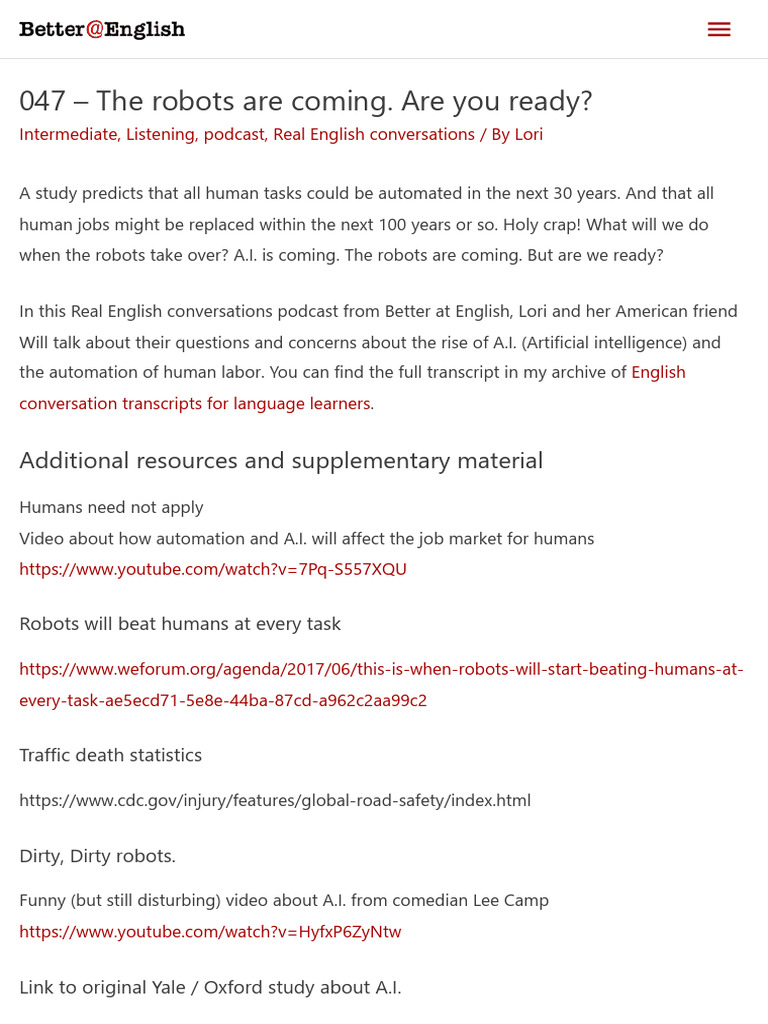 Better@English

047 – The robots are coming. Are you ready?

Intermediate, Listening, podcast, Real English conversations / By Lori

A study predicts that all human tasks could be automated in the next 30 years. And that all human jobs might be replaced within the next 100 years or so. Holy crap! What will we do when the robots take over? A.I. is coming. The robots are coming. But are we ready?

In this Real English conversations podcast from Better at English, Lori and her American friend Will talk about their questions and concerns about the rise of A.I. (Artificial intelligence) and the automation of human labor. You can find the full transcript in my archive of English conversation transcripts for language learners.

Additional resources and supplementary material

Humans need not apply
Video about how automation and A.I. will affect the job market for humans
https://www.youtube.com/watch?v=7Pq-S557XQU

Robots will beat humans at every task

https://www.weforum.org/agenda/2017/06/this-is-when-robots-will-start-beating-humans-at-every-task-ae5ecd71-5e8e-44ba-87cd-a962c2aa99c2

Traffic death statistics

https://www.cdc.gov/injury/features/global-road-safety/index.html

Dirty, Dirty robots.

Funny (but still disturbing) video about A.I. from comedian Lee Camp
https://www.youtube.com/watch?v=HyfxP6ZyNtw

Link to original Yale / Oxford study about A.I.